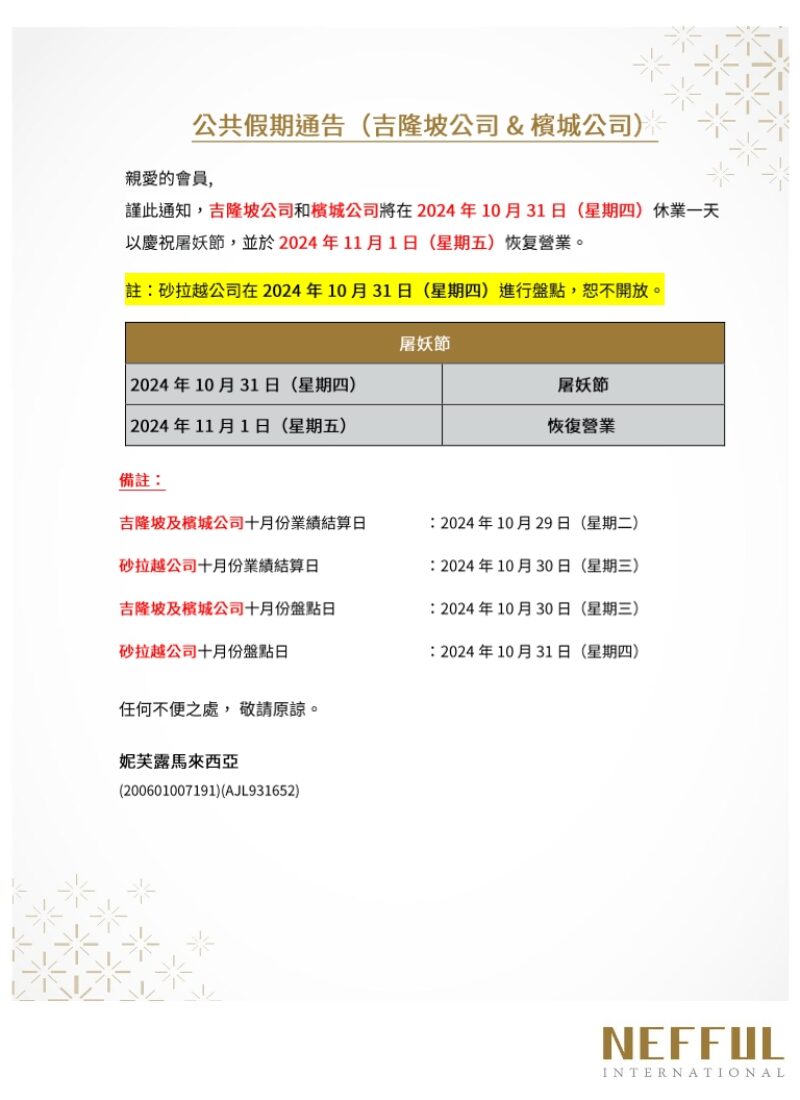 公共假期通告（吉隆坡公司 & 檳城公司）

親愛的會員,
謹此通知，吉隆坡公司和檳城公司將在 2024 年 10 月 31 日（星期四）休業一天以慶祝屠妖節，並於 2024 年 11 月 1 日（星期五）恢复營業。

註：砂拉越公司在 2024 年 10 月 31 日（星期四）進行盤點，恕不開放。

| 屠妖節 | |
|---|---|
| 2024 年 10 月 31 日（星期四） | 屠妖節 |
| 2024 年 11 月 1 日（星期五） | 恢復營業 |

備註：

吉隆坡及檳城公司十月份業績結算日 ：2024 年 10 月 29 日（星期二）

砂拉越公司十月份業績結算日 ：2024 年 10 月 30 日（星期三）

吉隆坡及檳城公司十月份盤點日 ：2024 年 10 月 30 日（星期三）

砂拉越公司十月份盤點日 ：2024 年 10 月 31 日（星期四）

任何不便之處， 敬請原諒。

妮芙露馬來西亞
(200601007191)(AJL931652)

NEFFUL
INTERNATIONAL